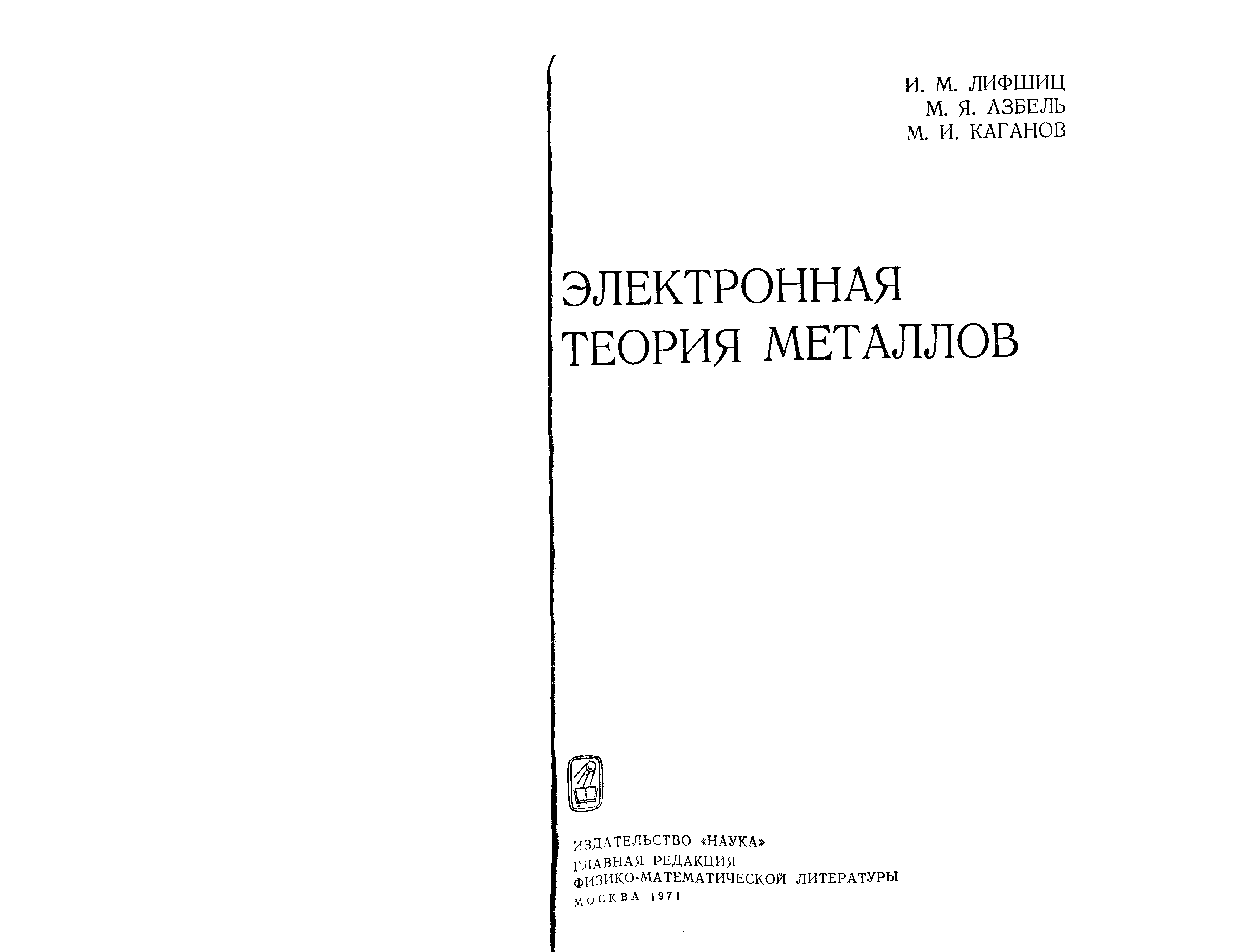 И. М. ЛИФШИЦ
М. Я. АЗБЕЛЬ
М. И. КАГАНОВ

ЭЛЕКТРОННАЯ
ТЕОРИЯ МЕТАЛЛОВ

ИЗДАТЕЛЬСТВО «НАУКА»
ГЛАВНАЯ РЕДАКЦИЯ
ФИЗИКО-МАТЕМАТИЧЕСКОЙ ЛИТЕРАТУРЫ
МОСКВА 1971